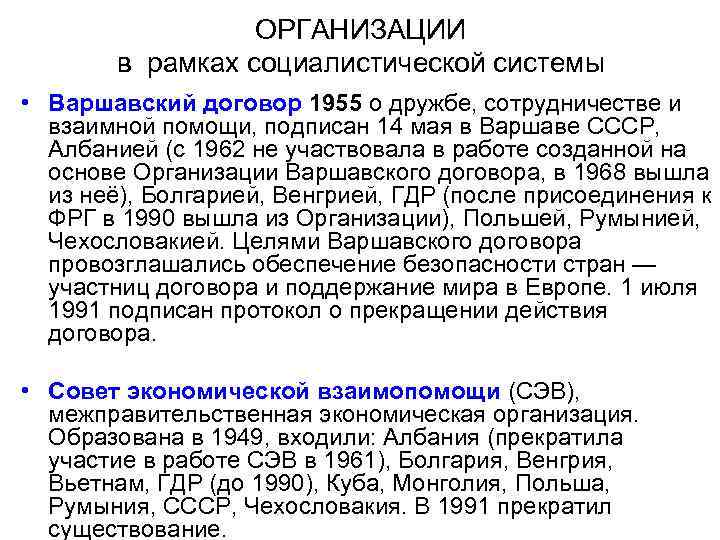 ОРГАНИЗАЦИИ
в рамках социалистической системы

• Варшавский договор 1955 о дружбе, сотрудничестве и взаимной помощи, подписан 14 мая в Варшаве СССР, Албанией (с 1962 не участвовала в работе созданной на основе Организации Варшавского договора, в 1968 вышла из неё), Болгарией, Венгрией, ГДР (после присоединения к ФРГ в 1990 вышла из Организации), Польшей, Румынией, Чехословакией. Целями Варшавского договора провозглашались обеспечение безопасности стран — участниц договора и поддержание мира в Европе. 1 июля 1991 подписан протокол о прекращении действия договора.

• Совет экономической взаимопомощи (СЭВ), межправительственная экономическая организация. Образована в 1949, входили: Албания (прекратила участие в работе СЭВ в 1961), Болгария, Венгрия, Вьетнам, ГДР (до 1990), Куба, Монголия, Польша, Румыния, СССР, Чехословакия. В 1991 прекратил существование.